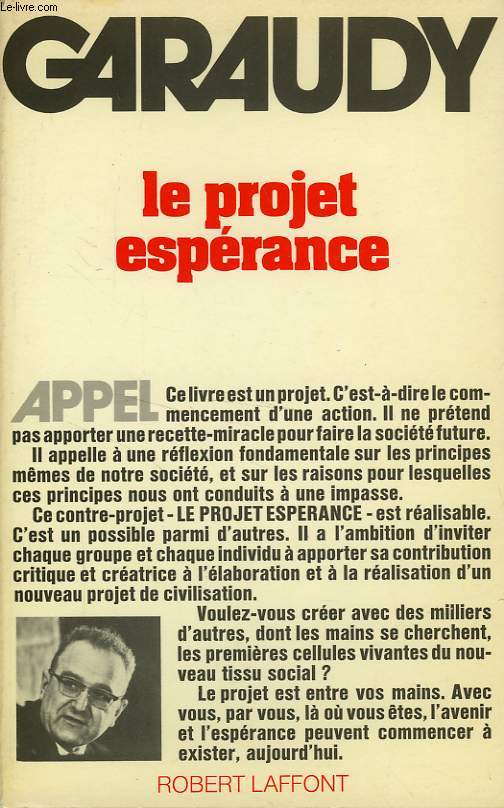 Le-livre.com

GARAUDY

le projet espérance

APPEL Ce livre est un projet. C'est-à-dire le commencement d'une action. Il ne prétend pas apporter une recette-miracle pour faire la société future.

Il appelle à une réflexion fondamentale sur les principes mêmes de notre société, et sur les raisons pour lesquelles ces principes nous ont conduits à une impasse.

Ce contre-projet - LE PROJET ESPERANCE - est réalisable. C'est un possible parmi d'autres. Il a l'ambition d'inviter chaque groupe et chaque individu à apporter sa contribution critique et créatrice à l'élaboration et à la réalisation d'un nouveau projet de civilisation.

Voulez-vous créer avec des milliers d'autres, dont les mains se cherchent, les premières cellules vivantes du nouveau tissu social ?

Le projet est entre vos mains. Avec vous, par vous, là où vous êtes, l'avenir et l'espérance peuvent commencer à exister, aujourd'hui.

ROBERT LAFFONT